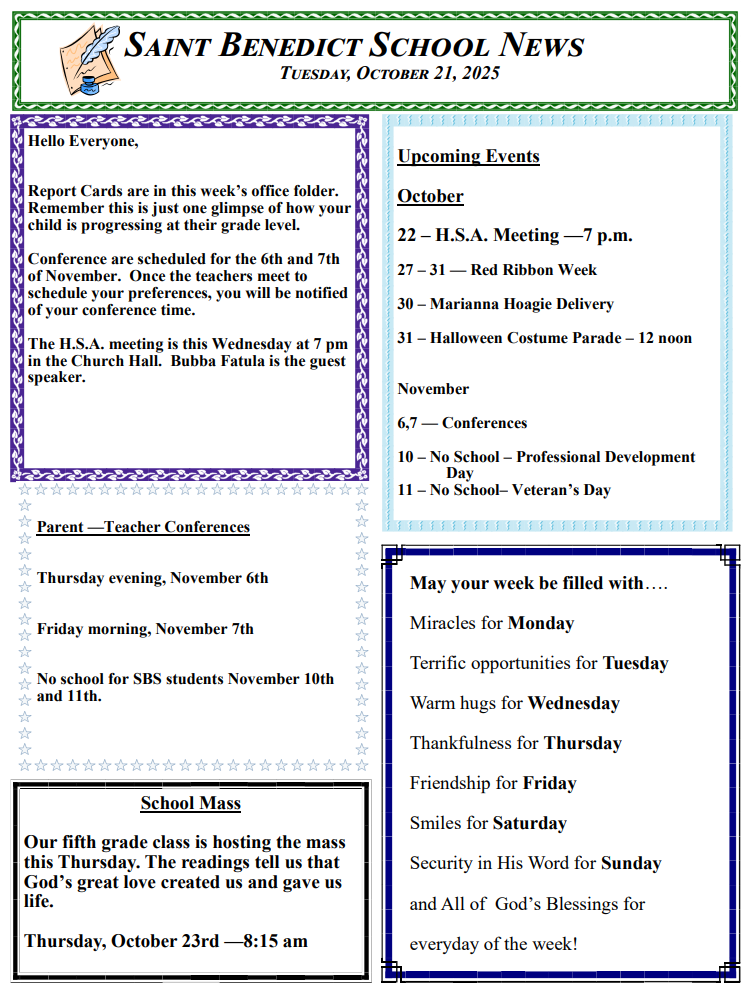 SAINT BENEDICT SCHOOL NEWS
TUESDAY, OCTOBER 21, 2025

Hello Everyone,

Report Cards are in this week's office folder. Remember this is just one glimpse of how your child is progressing at their grade level.

Conference are scheduled for the 6th and 7th of November. Once the teachers meet to schedule your preferences, you will be notified of your conference time.

The H.S.A. meeting is this Wednesday at 7 pm in the Church Hall. Bubba Fatula is the guest speaker.

Parent —Teacher Conferences

Thursday evening, November 6th

Friday morning, November 7th

No school for SBS students November 10th and 11th.

School Mass

Our fifth grade class is hosting the mass this Thursday. The readings tell us that God's great love created us and gave us life.

Thursday, October 23rd —8:15 am

Upcoming Events

October

22 – H.S.A. Meeting —7 p.m.

27 – 31 — Red Ribbon Week

30 – Marianna Hoagie Delivery

31 – Halloween Costume Parade – 12 noon

November

6,7 — Conferences

10 – No School – Professional Development Day

11 – No School– Veteran's Day

May your week be filled with….

Miracles for Monday

Terrific opportunities for Tuesday

Warm hugs for Wednesday

Thankfulness for Thursday

Friendship for Friday

Smiles for Saturday

Security in His Word for Sunday

and All of God's Blessings for everyday of the week!